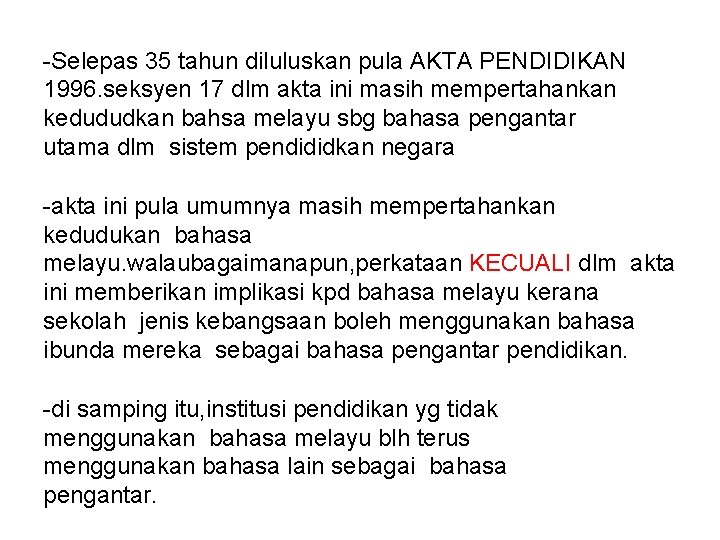 -Selepas 35 tahun diluluskan pula AKTA PENDIDIKAN 1996.seksyen 17 dlm akta ini masih mempertahankan kedududkan bahsa melayu sbg bahasa pengantar utama dlm sistem pendididkan negara

-akta ini pula umumnya masih mempertahankan kedudukan bahasa melayu.walaubagaimanapun,perkataan KECUALI dlm akta ini memberikan implikasi kpd bahasa melayu kerana sekolah jenis kebangsaan boleh menggunakan bahasa ibunda mereka sebagai bahasa pengantar pendidikan.

-di samping itu,institusi pendidikan yg tidak menggunakan bahasa melayu blh terus menggunakan bahasa lain sebagai bahasa pengantar.